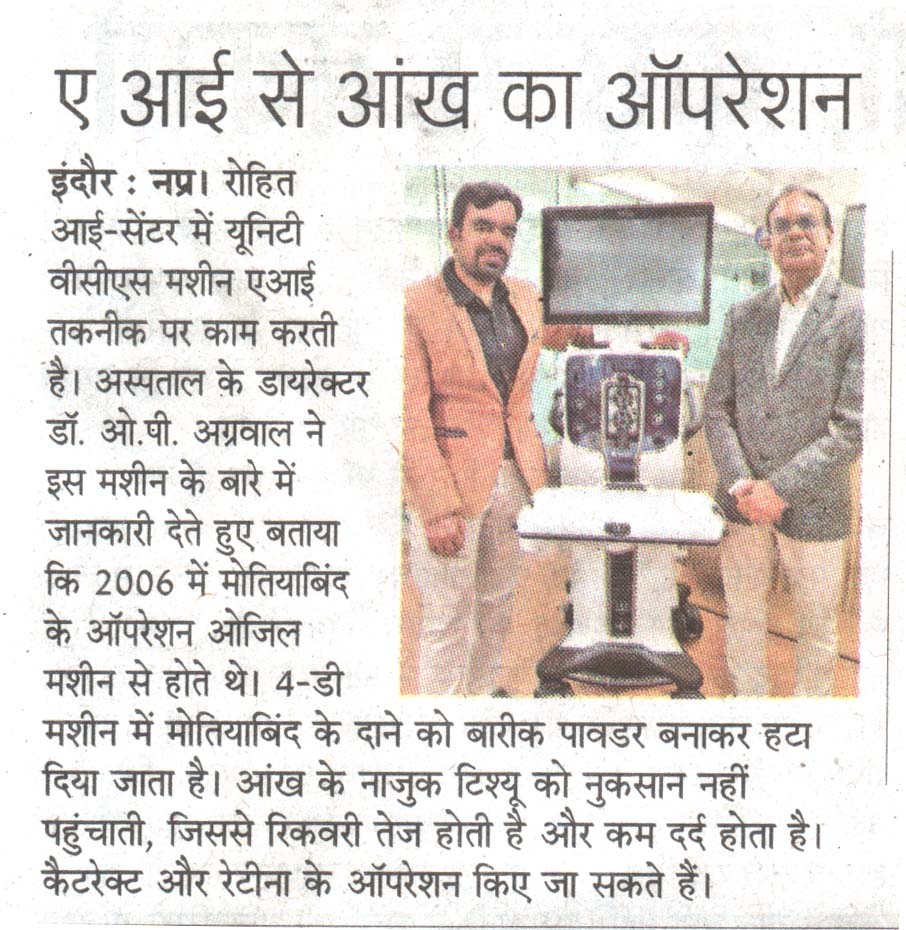 ए आई से आंख का ऑपरेशन

इंदौर : नप्र। रोहित आई-सेंटर में यूनिटी वीसीएस मशीन एआई तकनीक पर काम करती है। अस्पताल के डायरेक्टर डॉ. ओ.पी. अग्रवाल ने इस मशीन के बारे में जानकारी देते हुए बताया कि 2006 में मोतियाबिंद के ऑपरेशन ओजिल मशीन से होते थे। 4-डी मशीन में मोतियाबिंद के दाने को बारीक पावडर बनाकर हटा दिया जाता है। आंख के नाजुक टिश्यू को नुकसान नहीं पहुंचाती, जिससे रिकवरी तेज होती है और कम दर्द होता है। कैटरेक्ट और रेटीना के ऑपरेशन किए जा सकते हैं।